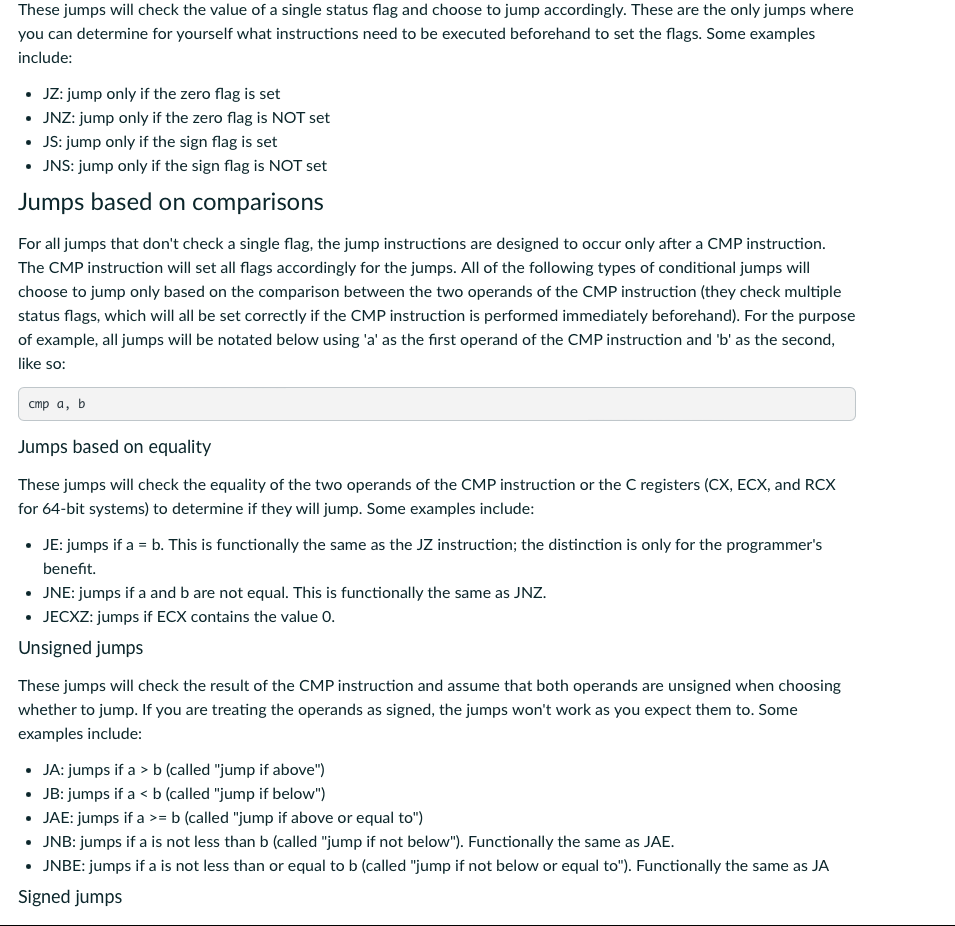 These jumps will check the value of a single status flag and choose to jump accordingly. These are the only jumps where you can determine for yourself what instructions need to be executed beforehand to set the flags. Some examples include:

• JZ: jump only if the zero flag is set
• JNZ: jump only if the zero flag is NOT set
• JS: jump only if the sign flag is set
• JNS: jump only if the sign flag is NOT set

Jumps based on comparisons

For all jumps that don't check a single flag, the jump instructions are designed to occur only after a CMP instruction. The CMP instruction will set all flags accordingly for the jumps. All of the following types of conditional jumps will choose to jump only based on the comparison between the two operands of the CMP instruction (they check multiple status flags, which will all be set correctly if the CMP instruction is performed immediately beforehand). For the purpose of example, all jumps will be notated below using 'a' as the first operand of the CMP instruction and 'b' as the second, like so:

cmp a, b

Jumps based on equality

These jumps will check the equality of the two operands of the CMP instruction or the C registers (CX, ECX, and RCX for 64-bit systems) to determine if they will jump. Some examples include:

• JE: jumps if a = b. This is functionally the same as the JZ instruction; the distinction is only for the programmer's benefit.
• JNE: jumps if a and b are not equal. This is functionally the same as JNZ.
• JECXZ: jumps if ECX contains the value 0.

Unsigned jumps

These jumps will check the result of the CMP instruction and assume that both operands are unsigned when choosing whether to jump. If you are treating the operands as signed, the jumps won't work as you expect them to. Some examples include:

• JA: jumps if a > b (called "jump if above")
• JB: jumps if a < b (called "jump if below")
• JAE: jumps if a >= b (called "jump if above or equal to")
• JNB: jumps if a is not less than b (called "jump if not below"). Functionally the same as JAE.
• JNBE: jumps if a is not less than or equal to b (called "jump if not below or equal to"). Functionally the same as JA

Signed jumps